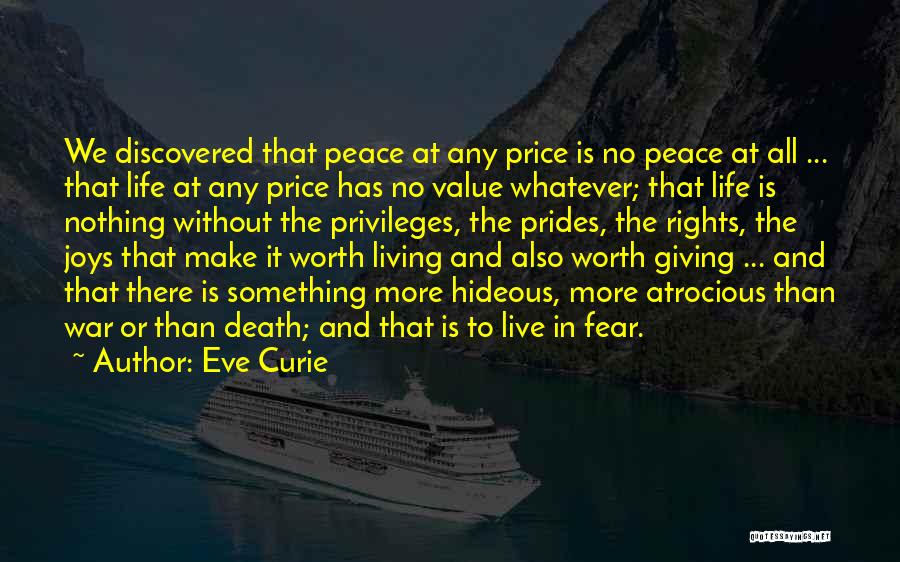 We discovered that peace at any price is no peace at all ... that life at any price has no value whatever; that life is nothing without the privileges, the prides, the rights, the joys that make it worth living and also worth giving ... and that there is something more hideous, more atrocious than war or than death; and that is to live in fear.

~ Author: Eve Curie

QUOTESSAYINGS.NET